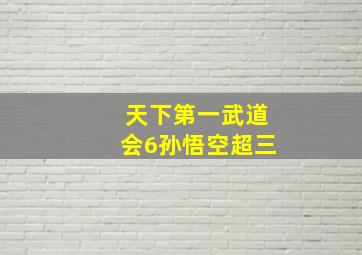 天下第一武道会6孙悟空超三